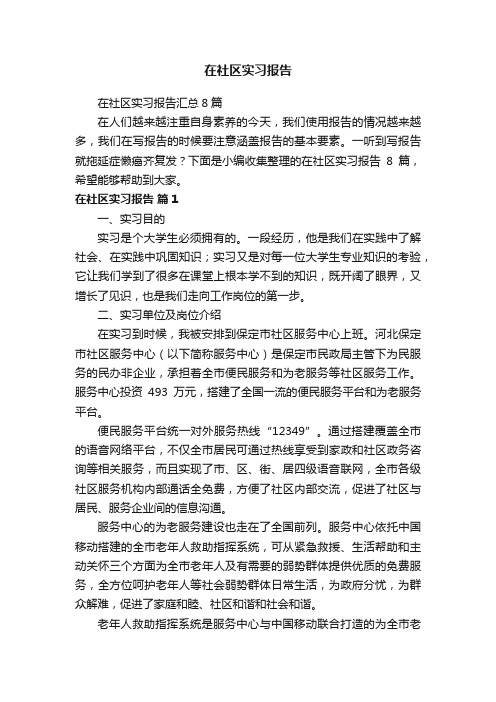 在社区实习报告

在社区实习报告汇总 8 篇

在人们越来越注重自身素养的今天，我们使用报告的情况越来越多，我们在写报告的时候要注意涵盖报告的基本要素。一听到写报告就拖延症懒癌齐复发？下面是小编收集整理的在社区实习报告 8 篇，希望能够帮助到大家。

在社区实习报告 篇 1

一、实习目的

实习是个大学生必须拥有的。一段经历，他是我们在实践中了解社会、在实践中巩固知识；实习又是对每一位大学生专业知识的考验，它让我们学到了很多在课堂上根本学不到的知识，既开阔了眼界，又增长了见识，也是我们走向工作岗位的第一步。

二、实习单位及岗位介绍

在实习到时候，我被安排到保定市社区服务中心上班。河北保定市社区服务中心（以下简称服务中心）是保定市民政局主管下为民服务的民办非企业，承担着全市便民服务和为老服务等社区服务工作。服务中心投资 493 万元，搭建了全国一流的便民服务平台和为老服务平台。

便民服务平台统一对外服务热线“12349”。通过搭建覆盖全市的语音网络平台，不仅全市居民可通过热线享受到家政和社区政务咨询等相关服务，而且实现了市、区、街、居四级语音联网，全市各级社区服务机构内部通话全免费，方便了社区内部交流，促进了社区与居民、服务企业间的信息沟通。

服务中心的为老服务建设也走在了全国前列。服务中心依托中国移动搭建的全市老年人救助指挥系统，可从紧急救援、生活帮助和主动关怀三个方面为全市老年人及有需要的弱势群体提供优质的免费服务，全方位呵护老年人等社会弱势群体日常生活，为政府分忧，为群众解难，促进了家庭和睦、社区和谐和社会和谐。

老年人救助指挥系统是服务中心与中国移动联合打造的为全市老